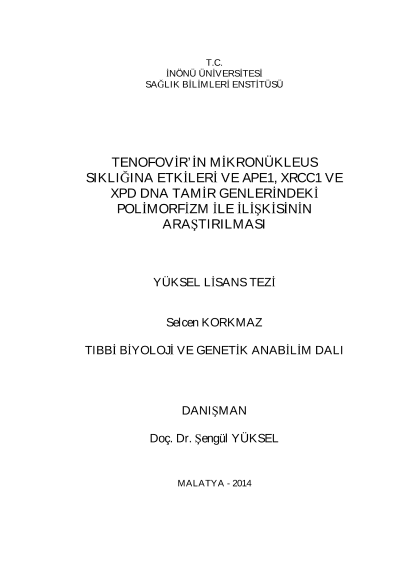 T.C.
İNÖNÜ ÜNİVERSİTESİ
SAĞLIK BİLİMLERİ ENSTİTÜSÜ

TENOFOVİR'İN MİKRONÜKLEUS SIKLIĞINA ETKİLERİ VE APE1, XRCC1 VE XPD DNA TAMİR GENLERİNDEKİ POLİMORFİZM İLE İLİŞKİSİNİN ARAŞTIRILMASI

YÜKSEL LİSANS TEZİ

Selcen KORKMAZ

TIBBİ BİYOLOJİ VE GENETİK ANABİLİM DALI

DANIŞMAN
Doç. Dr. Şengül YÜKSEL

MALATYA - 2014